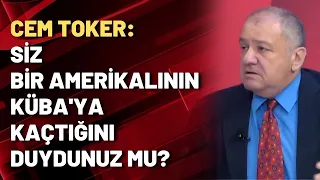 CEM TOKER:
SİZ
BİR AMERİKALININ
KÜBA'YA
KAÇTIĞINI
DUYDUNUZ MU?